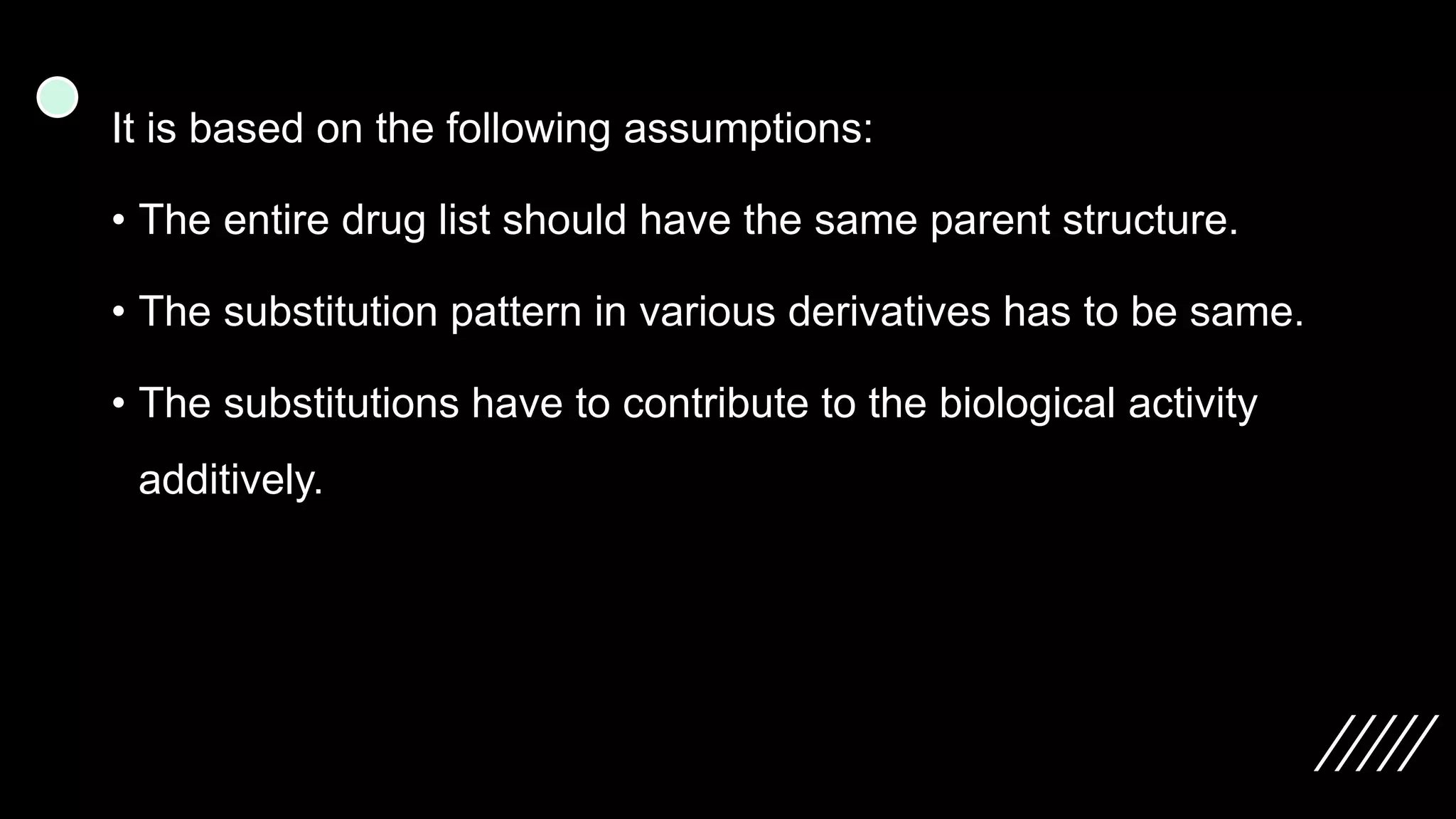 It is based on the following assumptions:

• The entire drug list should have the same parent structure.

• The substitution pattern in various derivatives has to be same.

• The substitutions have to contribute to the biological activity additively.